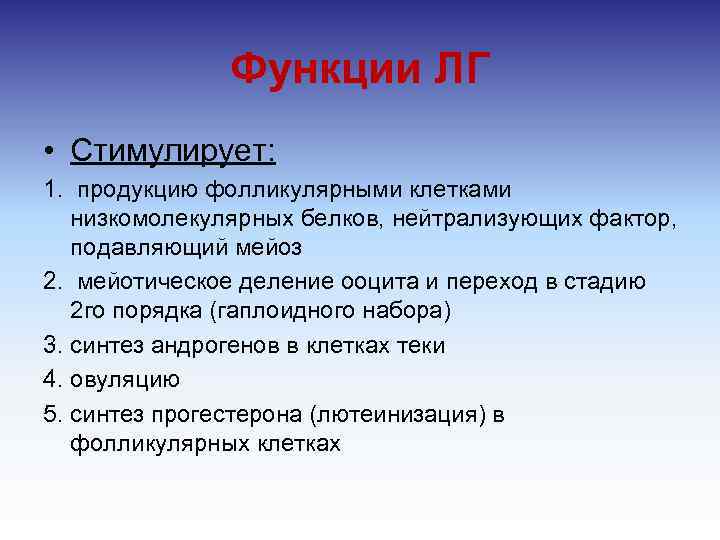 Функции ЛГ

• Стимулирует:

1. продукцию фолликулярными клетками низкомолекулярных белков, нейтрализующих фактор, подавляющий мейоз
2. мейотическое деление ооцита и переход в стадию 2го порядка (гаплоидного набора)
3. синтез андрогенов в клетках теки
4. овуляцию
5. синтез прогестерона (лютеинизация) в фолликулярных клетках